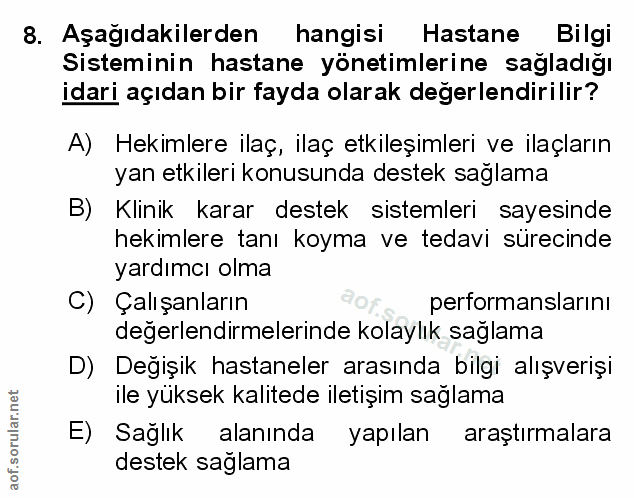 8. Aşağıdakilerden hangisi Hastane Bilgi Sisteminin hastane yönetimlerine sağladığı idari açıdan bir fayda olarak değerlendirilir?

A) Hekimlere ilaç, ilaç etkileşimleri ve ilaçların yan etkileri konusunda destek sağlama

B) Klinik karar destek sistemleri sayesinde hekimlere tanı koyma ve tedavi sürecinde yardımcı olma

C) Çalışanların performanslarını değerlendirmelerinde kolaylık sağlama

D) Değişik hastaneler arasında bilgi alışverişi ile yüksek kalitede iletişim sağlama

E) Sağlık alanında yapılan araştırmalara destek sağlama

aof.sorular.net

aof.sorular.net